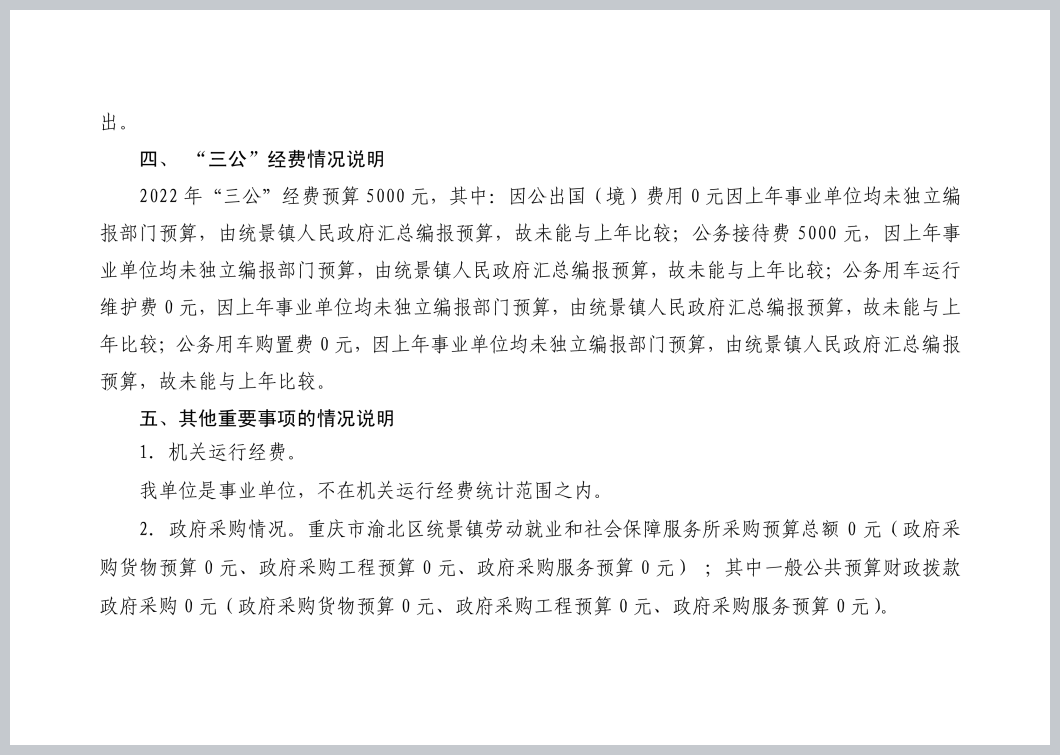 出。

四、 “三公”经费情况说明

2022 年“三公”经费预算 5000 元，其中：因公出国（境）费用 0 元因上年事业单位均未独立编报部门预算，由统景镇人民政府汇总编报预算，故未能与上年比较；公务接待费 5000 元，因上年事业单位均未独立编报部门预算，由统景镇人民政府汇总编报预算，故未能与上年比较；公务用车运行维护费 0 元，因上年事业单位均未独立编报部门预算，由统景镇人民政府汇总编报预算，故未能与上年比较；公务用车购置费 0 元，因上年事业单位均未独立编报部门预算，由统景镇人民政府汇总编报预算，故未能与上年比较。

五、其他重要事项的情况说明

1. 机关运行经费。

我单位是事业单位，不在机关运行经费统计范围之内。

2. 政府采购情况。重庆市渝北区统景镇劳动就业和社会保障服务所采购预算总额 0 元（政府采购货物预算 0 元、政府采购工程预算 0 元、政府采购服务预算 0 元）；其中一般公共预算财政拨款政府采购 0 元（政府采购货物预算 0 元、政府采购工程预算 0 元、政府采购服务预算 0 元）。